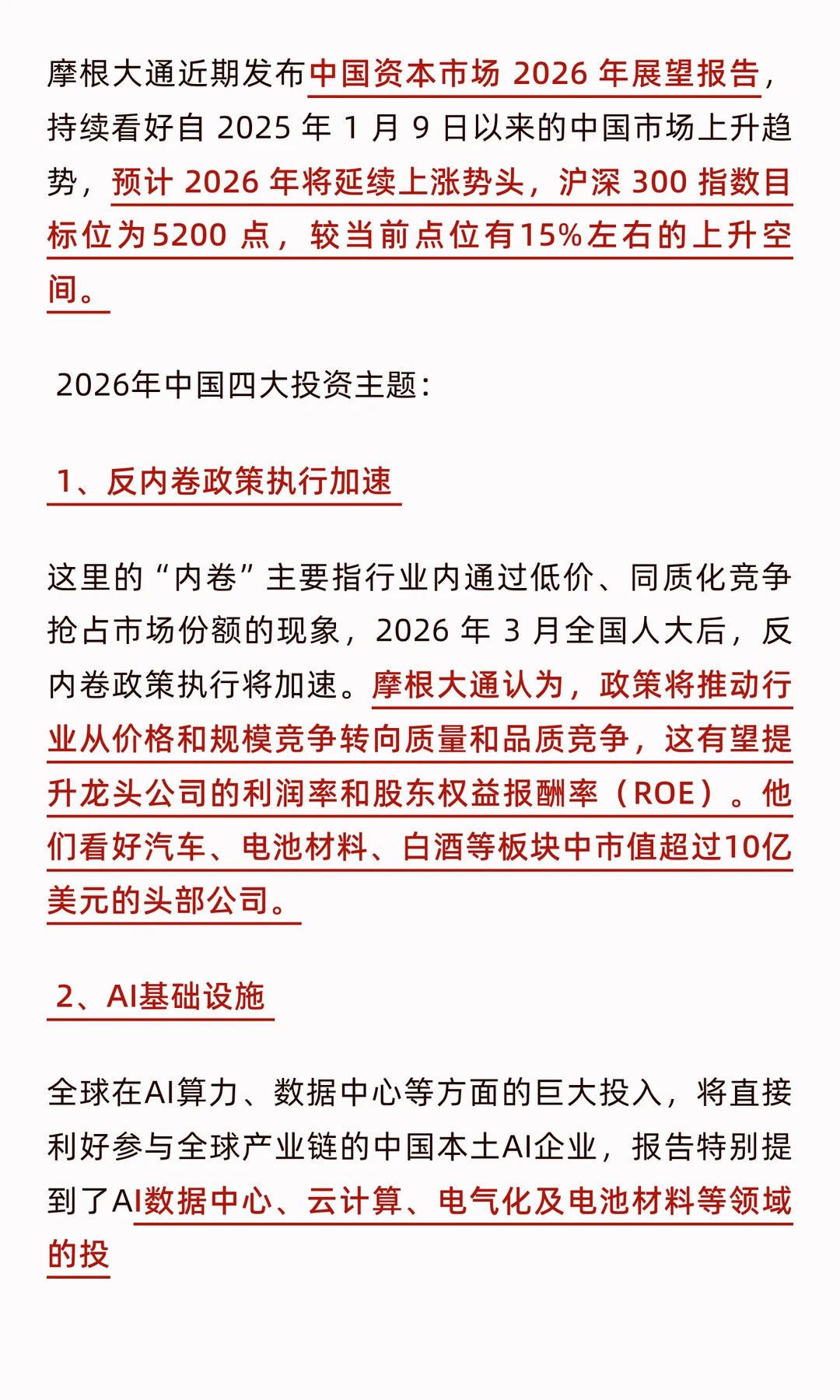 摩根大通近期发布中国资本市场 2026 年展望报告，持续看好自 2025 年 1 月 9 日以来的中国市场上升趋势，预计 2026 年将延续上涨势头，沪深 300 指数目标位为5200 点，较当前点位有15%左右的上升空间。

2026年中国四大投资主题：

1、反内卷政策执行加速

这里的“内卷”主要指行业内通过低价、同质化竞争抢占市场份额的现象，2026 年 3 月全国人大后，反内卷政策执行将加速。摩根大通认为，政策将推动行业从价格和规模竞争转向质量和品质竞争，这有望提升龙头公司的利润率和股东权益报酬率（ROE）。他们看好汽车、电池材料、白酒等板块中市值超过10亿美元的头部公司。

2、AI基础设施

全球在AI算力、数据中心等方面的巨大投入，将直接利好参与全球产业链的中国本土AI企业，报告特别提到了AI数据中心、云计算、电气化及电池材料等领域的投